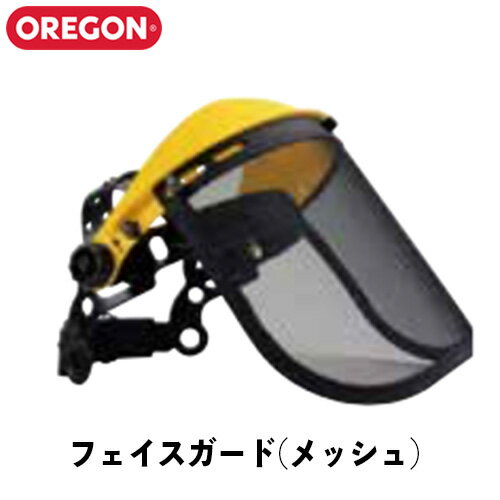 OREGON®

フェイスガード(メッシュ)